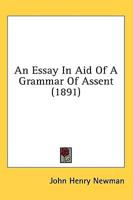 An Essay In Aid Of A Grammar Of Assent (1891)

John Henry Newman